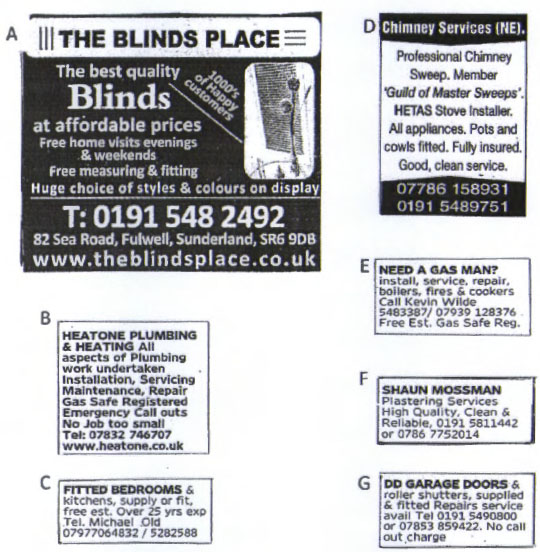 A

THE BLINDS PLACE

The best quality
Blinds
at affordable prices
1000's of Happy customers
Free home visits evenings & weekends
Free measuring & fitting
Huge choice of styles & colours on display

T: 0191 548 2492
82 Sea Road, Fulwell, Sunderland, SR6 9DB
www.theblindsplace.co.uk

B

HEATONE PLUMBING & HEATING All aspects of Plumbing work undertaken Installation, Servicing Maintenance, Repair Gas Safe Registered Emergency Call outs No Job too small Tel: 07832 746707 www.heatone.co.uk

C

FITTED BEDROOMS & kitchens, supply or fit, free est. Over 25 yrs exp Tel. Michael Old 07977064832 / 5282588

D

Chimney Services (NE).

Professional Chimney Sweep. Member 'Guild of Master Sweeps'. HETAS Stove Installer. All appliances. Pots and cowls fitted. Fully insured. Good, clean service.

07786 158931
0191 5489751

E

NEED A GAS MAN? install, service, repair, boilers, fires & cookers Call Kevin Wilde 5483387/ 07939 128376 Free Est. Gas Safe Reg.

F

SHAUN MOSSMAN Plastering Services High Quality, Clean & Reliable, 0191 5811442 or 0786 7752014

G

DD GARAGE DOORS & roller shutters, supplied & fitted Repairs service avail Tel 0191 5490800 or 07853 859422. No call out charge